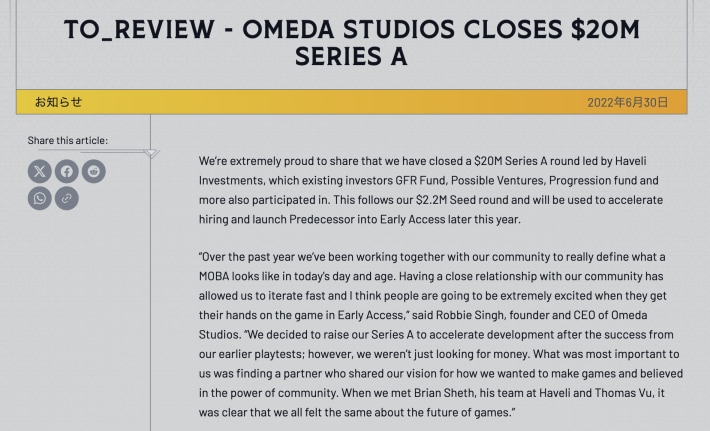 TO_REVIEW - OMEDA STUDIOS CLOSES $20M SERIES A

お知らせ

2022年6月30日

Share this article:

We're extremely proud to share that we have closed a $20M Series A round led by Haveli Investments, which existing investors GFR Fund, Possible Ventures, Progression fund and more also participated in. This follows our $2.2M Seed round and will be used to accelerate hiring and launch Predecessor into Early Access later this year.

"Over the past year we've been working together with our community to really define what a MOBA looks like in today's day and age. Having a close relationship with our community has allowed us to iterate fast and I think people are going to be extremely excited when they get their hands on the game in Early Access," said Robbie Singh, founder and CEO of Omeda Studios. "We decided to raise our Series A to accelerate development after the success from our earlier playtests; however, we weren't just looking for money. What was most important to us was finding a partner who shared our vision for how we wanted to make games and believed in the power of community. When we met Brian Sheth, his team at Haveli and Thomas Vu, it was clear that we all felt the same about the future of games."